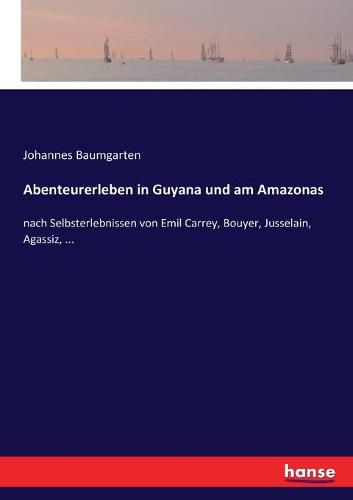 Johannes Baumgarten

Abenteurerleben in Guyana und am Amazonas

nach Selbsterlebnissen von Emil Carrey, Bouyer, Jusselain, Agassiz, ...

hanse